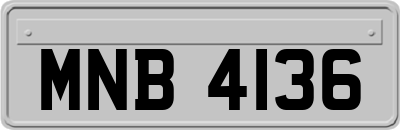 MNB 4136